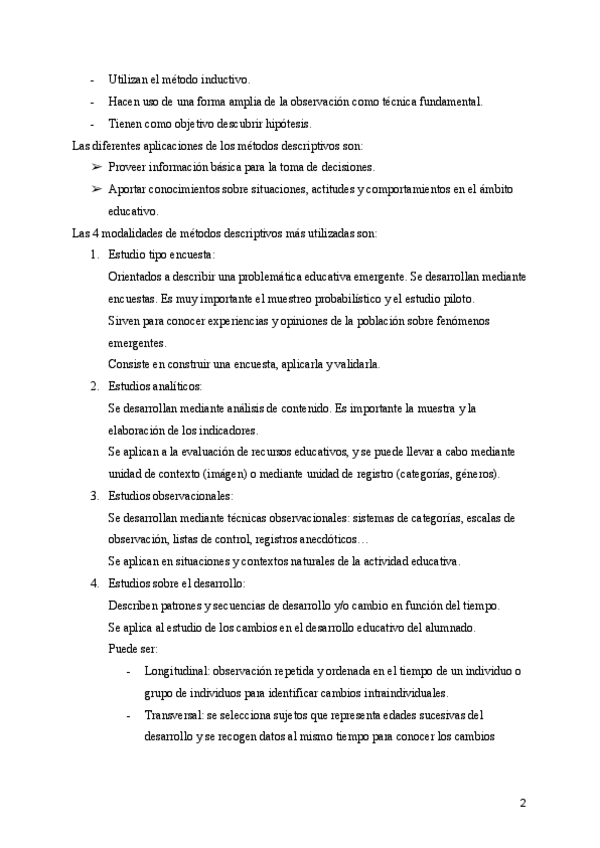 - Utilizan el método inductivo.
- Hacen uso de una forma amplia de la observación como técnica fundamental.
- Tienen como objetivo descubrir hipótesis.

Las diferentes aplicaciones de los métodos descriptivos son:
➢ Proveer información básica para la toma de decisiones.
➢ Aportar conocimientos sobre situaciones, actitudes y comportamientos en el ámbito educativo.

Las 4 modalidades de métodos descriptivos más utilizadas son:
1. Estudio tipo encuesta:
Orientados a describir una problemática educativa emergente. Se desarrollan mediante encuestas. Es muy importante el muestreo probabilístico y el estudio piloto.
Sirven para conocer experiencias y opiniones de la población sobre fenómenos emergentes.
Consiste en construir una encuesta, aplicarla y validarla.
2. Estudios analíticos:
Se desarrollan mediante análisis de contenido. Es importante la muestra y la elaboración de los indicadores.
Se aplican a la evaluación de recursos educativos, y se puede llevar a cabo mediante unidad de contexto (imágen) o mediante unidad de registro (categorías, géneros).
3. Estudios observacionales:
Se desarrollan mediante técnicas observacionales: sistemas de categorías, escalas de observación, listas de control, registros anecdóticos…
Se aplican en situaciones y contextos naturales de la actividad educativa.
4. Estudios sobre el desarrollo:
Describen patrones y secuencias de desarrollo y/o cambio en función del tiempo.
Se aplica al estudio de los cambios en el desarrollo educativo del alumnado.
Puede ser:
- Longitudinal: observación repetida y ordenada en el tiempo de un individuo o grupo de individuos para identificar cambios intraindividuales.
- Transversal: se selecciona sujetos que representa edades sucesivas del desarrollo y se recogen datos al mismo tiempo para conocer los cambios

2